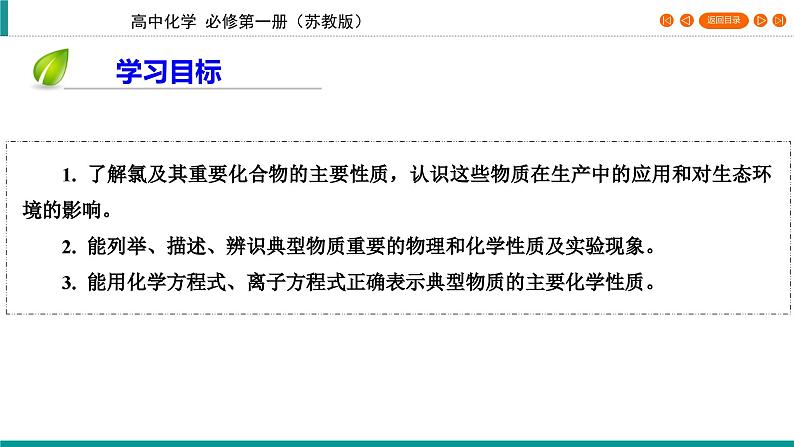 高中化学 必修第一册（苏教版）

返回目录

学习目标

1. 了解氯及其重要化合物的主要性质，认识这些物质在生产中的应用和对生态环境的影响。

2. 能列举、描述、辨识典型物质重要的物理和化学性质及实验现象。

3. 能用化学方程式、离子方程式正确表示典型物质的主要化学性质。